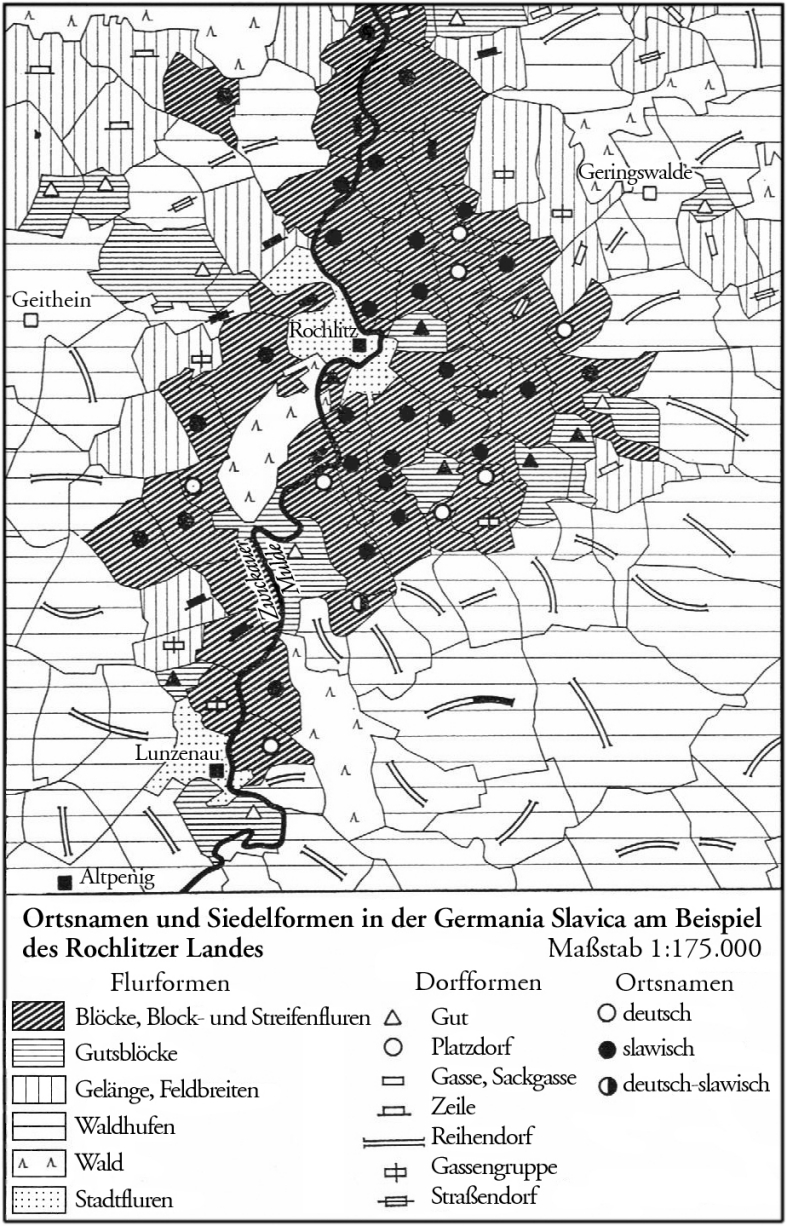 Geringswalde

Geithein

Rochlitz

Zwickauer Mulde

Lunzenau

Altpenig

Ortsnamen und Siedelformen in der Germania Slavica am Beispiel des Rochlitzer Landes
Maßstab 1:175.000

Flurformen
Blöcke, Block- und Streifenfluren
Gutsblöcke
Gelänge, Feldbreiten
Waldhufen
Wald
Stadtfluren

Dorfformen
Gut
Platzdorf
Gasse, Sackgasse
Zeile
Reihendorf
Gassengruppe
Straßendorf

Ortsnamen
deutsch
slawisch
deutsch-slawisch